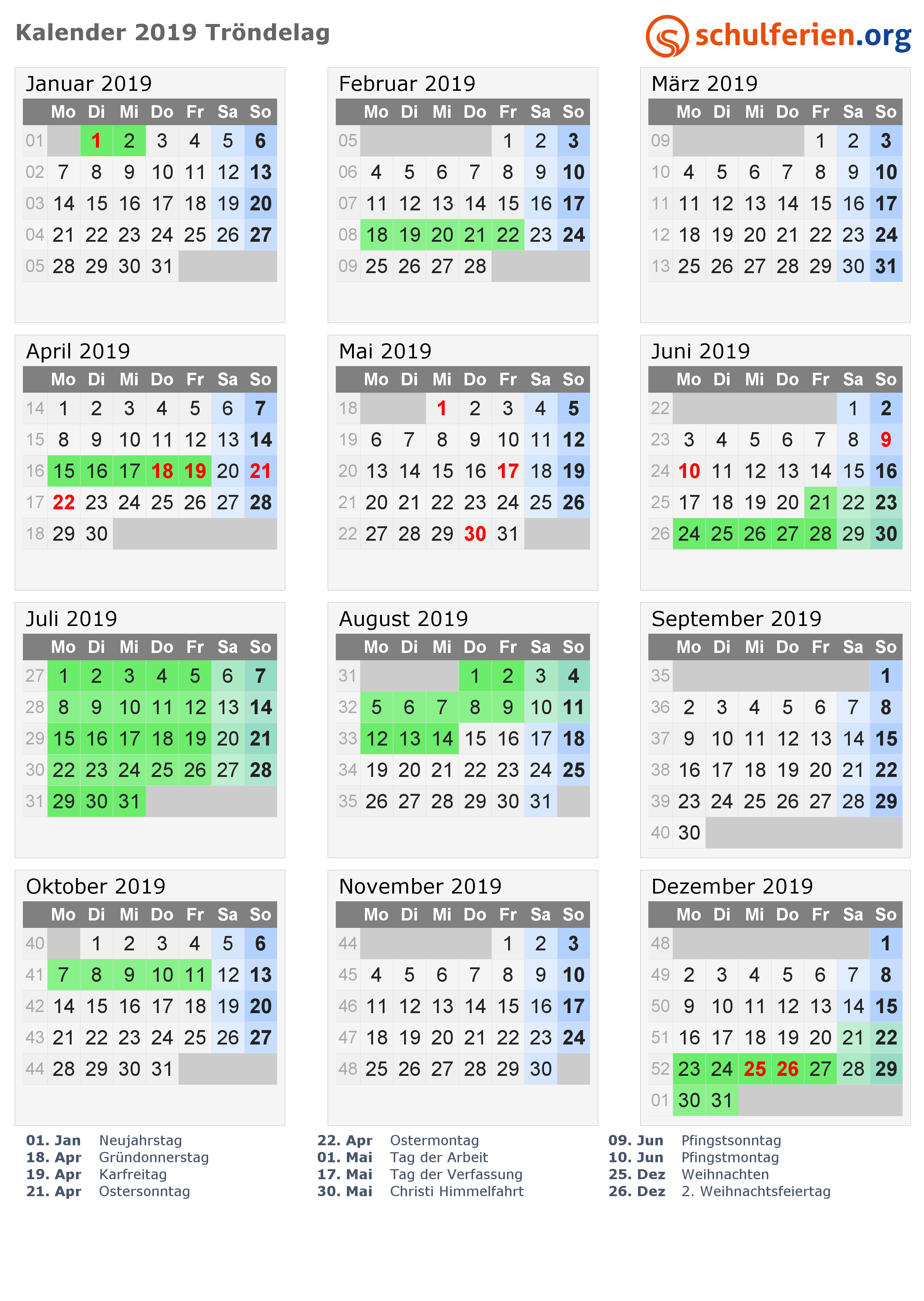 Kalender 2019 Tröndelag

schulferien.org

Januar 2019

| | Mo | Di | Mi | Do | Fr | Sa | So |
|---|---|---|---|---|---|---|---|
| 01 | | 1 | 2 | 3 | 4 | 5 | 6 |
| 02 | 7 | 8 | 9 | 10 | 11 | 12 | 13 |
| 03 | 14 | 15 | 16 | 17 | 18 | 19 | 20 |
| 04 | 21 | 22 | 23 | 24 | 25 | 26 | 27 |
| 05 | 28 | 29 | 30 | 31 | | | |

Februar 2019

| | Mo | Di | Mi | Do | Fr | Sa | So |
|---|---|---|---|---|---|---|---|
| 05 | | | | | 1 | 2 | 3 |
| 06 | 4 | 5 | 6 | 7 | 8 | 9 | 10 |
| 07 | 11 | 12 | 13 | 14 | 15 | 16 | 17 |
| 08 | 18 | 19 | 20 | 21 | 22 | 23 | 24 |
| 09 | 25 | 26 | 27 | 28 | | | |

März 2019

| | Mo | Di | Mi | Do | Fr | Sa | So |
|---|---|---|---|---|---|---|---|
| 09 | | | | | 1 | 2 | 3 |
| 10 | 4 | 5 | 6 | 7 | 8 | 9 | 10 |
| 11 | 11 | 12 | 13 | 14 | 15 | 16 | 17 |
| 12 | 18 | 19 | 20 | 21 | 22 | 23 | 24 |
| 13 | 25 | 26 | 27 | 28 | 29 | 30 | 31 |

April 2019

| | Mo | Di | Mi | Do | Fr | Sa | So |
|---|---|---|---|---|---|---|---|
| 14 | 1 | 2 | 3 | 4 | 5 | 6 | 7 |
| 15 | 8 | 9 | 10 | 11 | 12 | 13 | 14 |
| 16 | 15 | 16 | 17 | 18 | 19 | 20 | 21 |
| 17 | 22 | 23 | 24 | 25 | 26 | 27 | 28 |
| 18 | 29 | 30 | | | | | |

Mai 2019

| | Mo | Di | Mi | Do | Fr | Sa | So |
|---|---|---|---|---|---|---|---|
| 18 | | | 1 | 2 | 3 | 4 | 5 |
| 19 | 6 | 7 | 8 | 9 | 10 | 11 | 12 |
| 20 | 13 | 14 | 15 | 16 | 17 | 18 | 19 |
| 21 | 20 | 21 | 22 | 23 | 24 | 25 | 26 |
| 22 | 27 | 28 | 29 | 30 | 31 | | |

Juni 2019

| | Mo | Di | Mi | Do | Fr | Sa | So |
|---|---|---|---|---|---|---|---|
| 22 | | | | | | 1 | 2 |
| 23 | 3 | 4 | 5 | 6 | 7 | 8 | 9 |
| 24 | 10 | 11 | 12 | 13 | 14 | 15 | 16 |
| 25 | 17 | 18 | 19 | 20 | 21 | 22 | 23 |
| 26 | 24 | 25 | 26 | 27 | 28 | 29 | 30 |

Juli 2019

| | Mo | Di | Mi | Do | Fr | Sa | So |
|---|---|---|---|---|---|---|---|
| 27 | 1 | 2 | 3 | 4 | 5 | 6 | 7 |
| 28 | 8 | 9 | 10 | 11 | 12 | 13 | 14 |
| 29 | 15 | 16 | 17 | 18 | 19 | 20 | 21 |
| 30 | 22 | 23 | 24 | 25 | 26 | 27 | 28 |
| 31 | 29 | 30 | 31 | | | | |

August 2019

| | Mo | Di | Mi | Do | Fr | Sa | So |
|---|---|---|---|---|---|---|---|
| 31 | | | | 1 | 2 | 3 | 4 |
| 32 | 5 | 6 | 7 | 8 | 9 | 10 | 11 |
| 33 | 12 | 13 | 14 | 15 | 16 | 17 | 18 |
| 34 | 19 | 20 | 21 | 22 | 23 | 24 | 25 |
| 35 | 26 | 27 | 28 | 29 | 30 | 31 | |

September 2019

| | Mo | Di | Mi | Do | Fr | Sa | So |
|---|---|---|---|---|---|---|---|
| 35 | | | | | | | 1 |
| 36 | 2 | 3 | 4 | 5 | 6 | 7 | 8 |
| 37 | 9 | 10 | 11 | 12 | 13 | 14 | 15 |
| 38 | 16 | 17 | 18 | 19 | 20 | 21 | 22 |
| 39 | 23 | 24 | 25 | 26 | 27 | 28 | 29 |
| 40 | 30 | | | | | | |

Oktober 2019

| | Mo | Di | Mi | Do | Fr | Sa | So |
|---|---|---|---|---|---|---|---|
| 40 | | 1 | 2 | 3 | 4 | 5 | 6 |
| 41 | 7 | 8 | 9 | 10 | 11 | 12 | 13 |
| 42 | 14 | 15 | 16 | 17 | 18 | 19 | 20 |
| 43 | 21 | 22 | 23 | 24 | 25 | 26 | 27 |
| 44 | 28 | 29 | 30 | 31 | | | |

November 2019

| | Mo | Di | Mi | Do | Fr | Sa | So |
|---|---|---|---|---|---|---|---|
| 44 | | | | | 1 | 2 | 3 |
| 45 | 4 | 5 | 6 | 7 | 8 | 9 | 10 |
| 46 | 11 | 12 | 13 | 14 | 15 | 16 | 17 |
| 47 | 18 | 19 | 20 | 21 | 22 | 23 | 24 |
| 48 | 25 | 26 | 27 | 28 | 29 | 30 | |

Dezember 2019

| | Mo | Di | Mi | Do | Fr | Sa | So |
|---|---|---|---|---|---|---|---|
| 48 | | | | | | | 1 |
| 49 | 2 | 3 | 4 | 5 | 6 | 7 | 8 |
| 50 | 9 | 10 | 11 | 12 | 13 | 14 | 15 |
| 51 | 16 | 17 | 18 | 19 | 20 | 21 | 22 |
| 52 | 23 | 24 | 25 | 26 | 27 | 28 | 29 |
| 01 | 30 | 31 | | | | | |

01. Jan Neujahrstag
18. Apr Gründonnerstag
19. Apr Karfreitag
21. Apr Ostersonntag

22. Apr Ostermontag
01. Mai Tag der Arbeit
17. Mai Tag der Verfassung
30. Mai Christi Himmelfahrt

09. Jun Pfingstsonntag
10. Jun Pfingstmontag
25. Dez Weihnachten
26. Dez 2. Weihnachtsfeiertag